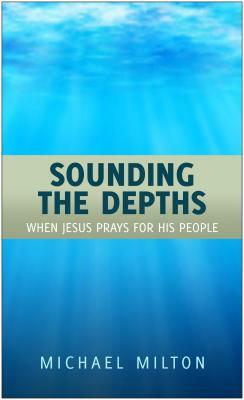 SOUNDING THE DEPTHS

WHEN JESUS PRAYS FOR HIS PEOPLE

MICHAEL MILTON